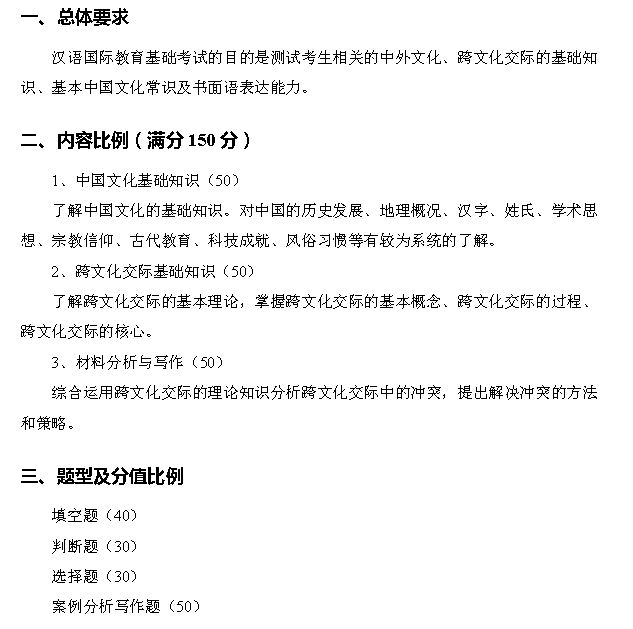 一、总体要求

汉语国际教育基础考试的目的是测试考生相关的中外文化、跨文化交际的基础知识、基本中国文化常识及书面语表达能力。

二、内容比例（满分 150 分）

1、中国文化基础知识（50）

了解中国文化的基础知识。对中国的历史发展、地理概况、汉字、姓氏、学术思想、宗教信仰、古代教育、科技成就、风俗习惯等有较为系统的了解。

2、跨文化交际基础知识（50）

了解跨文化交际的基本理论，掌握跨文化交际的基本概念、跨文化交际的过程、跨文化交际的核心。

3、材料分析与写作（50）

综合运用跨文化交际的理论知识分析跨文化交际中的冲突，提出解决冲突的方法和策略。

三、题型及分值比例

填空题（40）

判断题（30）

选择题（30）

案例分析写作题（50）